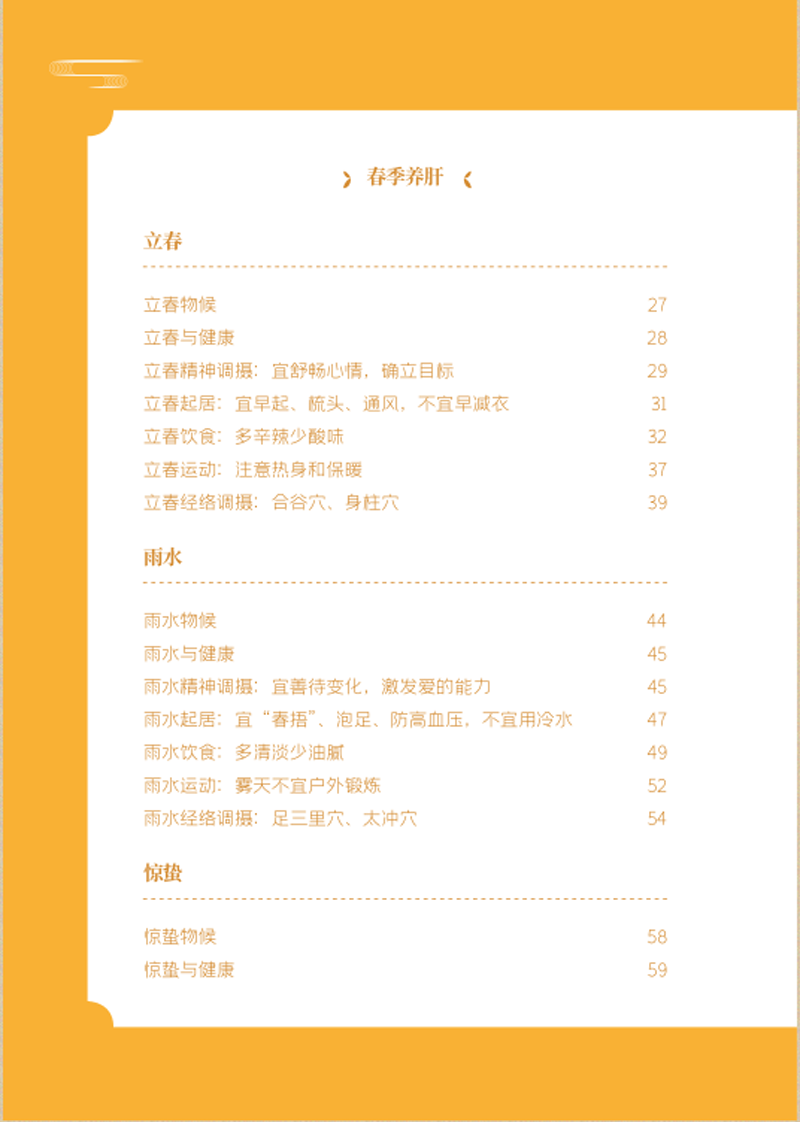 春季养肝

立春

立春物候 27
立春与健康 28
立春精神调摄：宜舒畅心情，确立目标 29
立春起居：宜早起、梳头、通风，不宜早减衣 31
立春饮食：多辛辣少酸味 32
立春运动：注意热身和保暖 37
立春经络调摄：合谷穴、身柱穴 39

雨水

雨水物候 44
雨水与健康 45
雨水精神调摄：宜善待变化，激发爱的能力 45
雨水起居：宜“春捂”、泡足、防高血压，不宜用冷水 47
雨水饮食：多清淡少油腻 49
雨水运动：雾天不宜户外锻炼 52
雨水经络调摄：足三里穴、太冲穴 54

惊蛰

惊蛰物候 58
惊蛰与健康 59